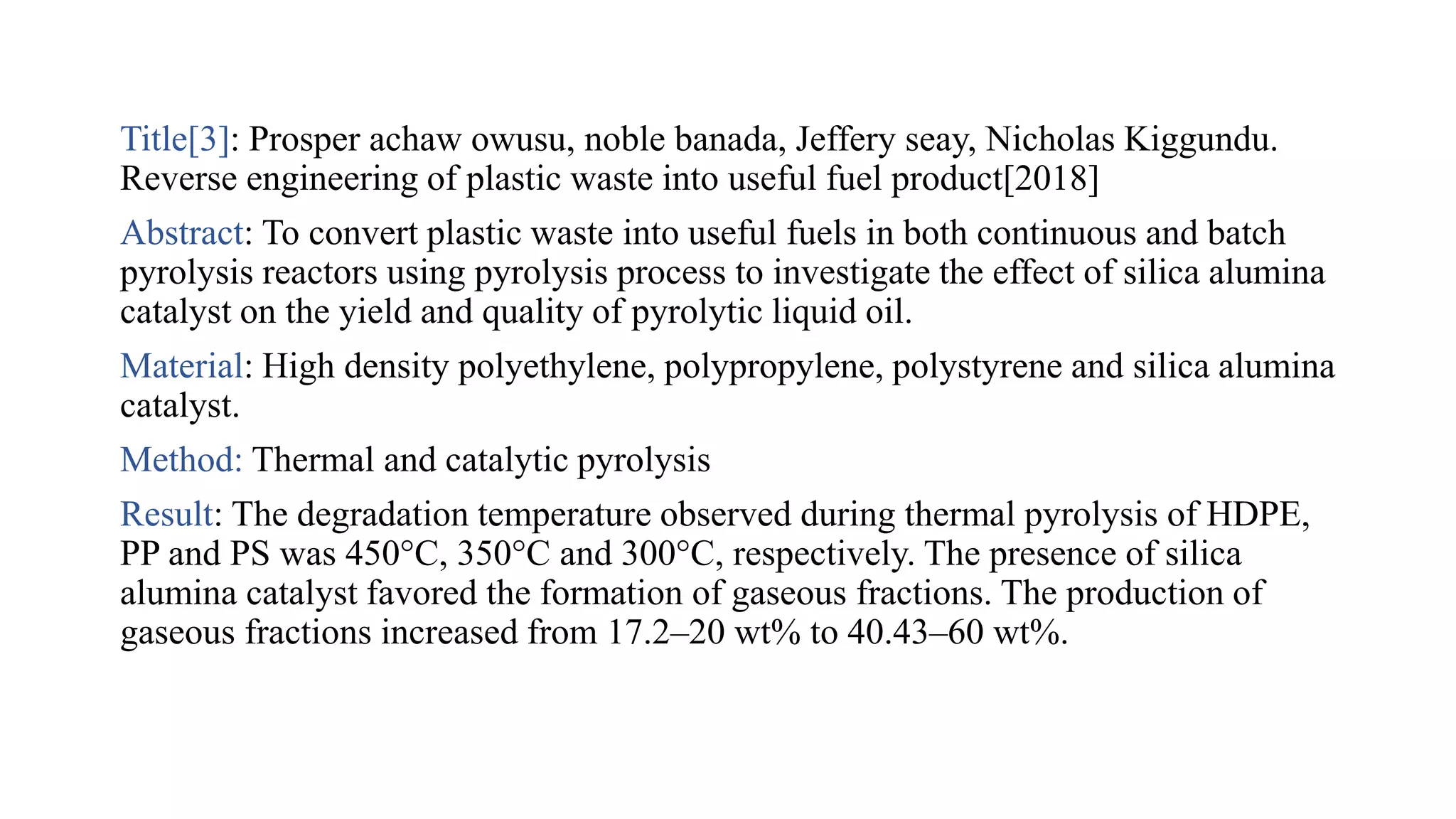 Title[3]: Prosper achaw owusu, noble banada, Jeffery seay, Nicholas Kiggundu. Reverse engineering of plastic waste into useful fuel product[2018]

Abstract: To convert plastic waste into useful fuels in both continuous and batch pyrolysis reactors using pyrolysis process to investigate the effect of silica alumina catalyst on the yield and quality of pyrolytic liquid oil.

Material: High density polyethylene, polypropylene, polystyrene and silica alumina catalyst.

Method: Thermal and catalytic pyrolysis

Result: The degradation temperature observed during thermal pyrolysis of HDPE, PP and PS was 450°C, 350°C and 300°C, respectively. The presence of silica alumina catalyst favored the formation of gaseous fractions. The production of gaseous fractions increased from 17.2–20 wt% to 40.43–60 wt%.